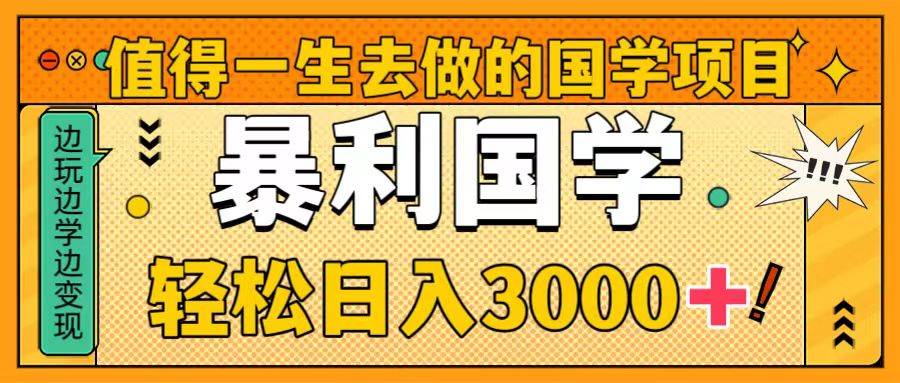 值得一生去做的国学项目

边玩边学边变现

暴利国学

!!!

轻松日入3000+!